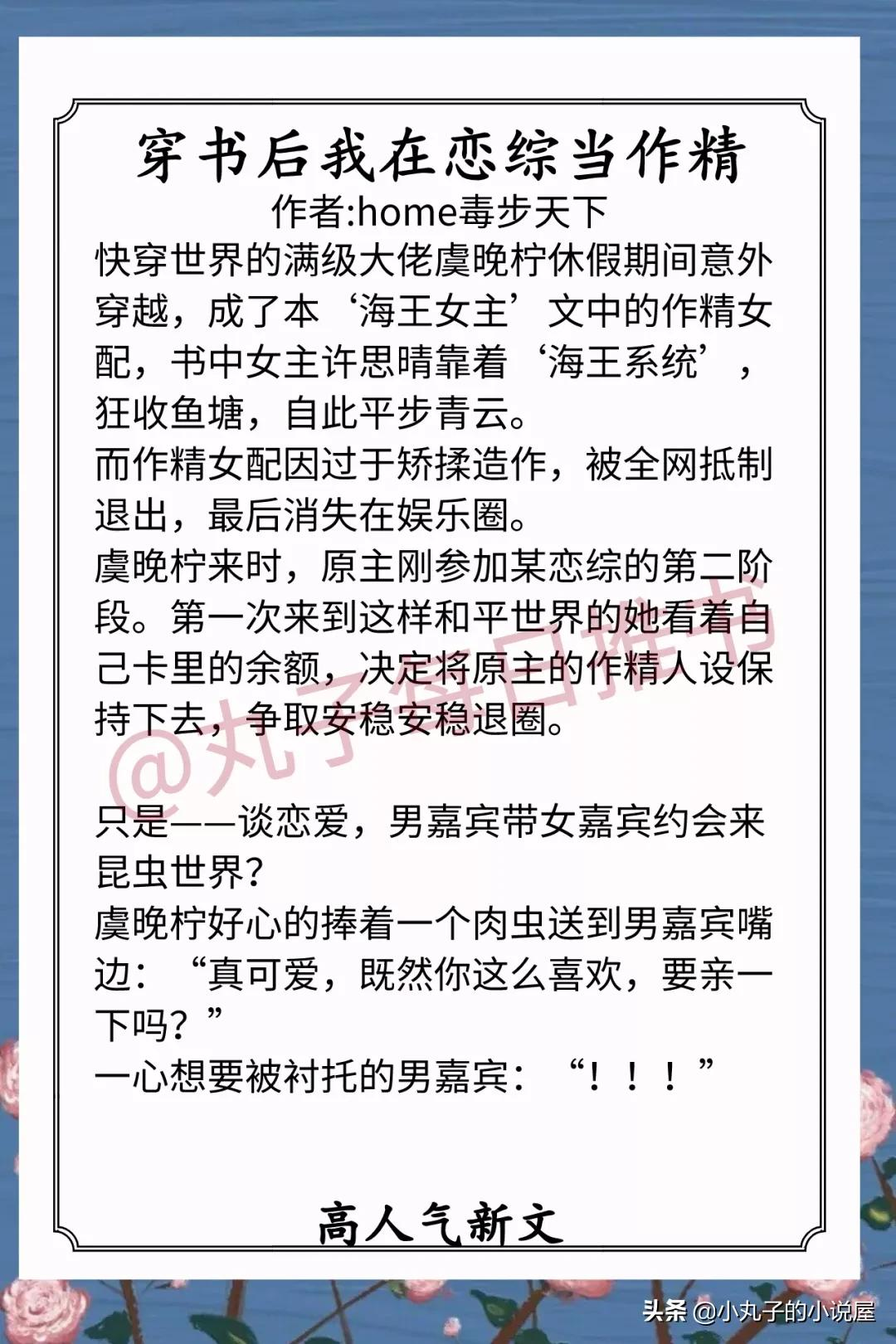 穿书后我在恋综当作精
作者:home毒步天下
快穿世界的满级大佬虞晚柠休假期间意外穿越，成了本‘海王女主’文中的作精女配，书中女主许思晴靠着‘海王系统’，狂收鱼塘，自此平步青云。
而作精女配因过于矫揉造作，被全网抵制退出，最后消失在娱乐圈。
虞晚柠来时，原主刚参加某恋综的第二阶段。第一次来到这样和平世界的她看着自己卡里的余额，决定将原主的作精人设保持下去，争取安稳安稳退圈。

@丸子每日推书

只是——谈恋爱，男嘉宾带女嘉宾约会来昆虫世界？
虞晚柠好心的捧着一个肉虫送到男嘉宾嘴边：“真可爱，既然你这么喜欢，要亲一下吗？”
一心想要被衬托的男嘉宾：“！！！”

高人气新文

头条 @小丸子的小说屋